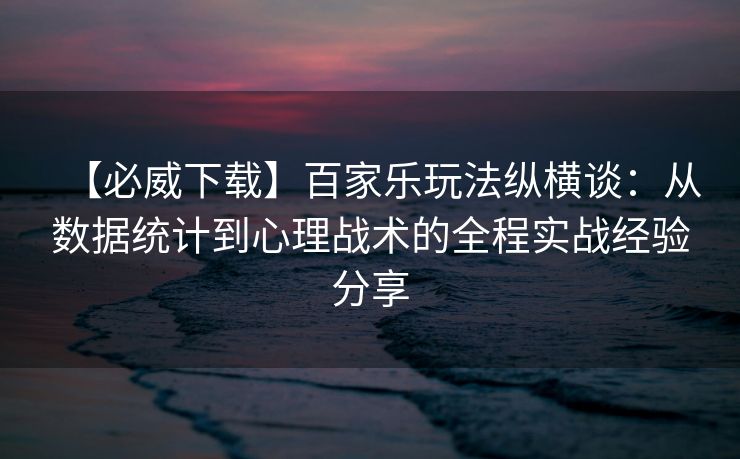 【必威下载】百家乐玩法纵横谈：从数据统计到心理战术的全程实战经验分享